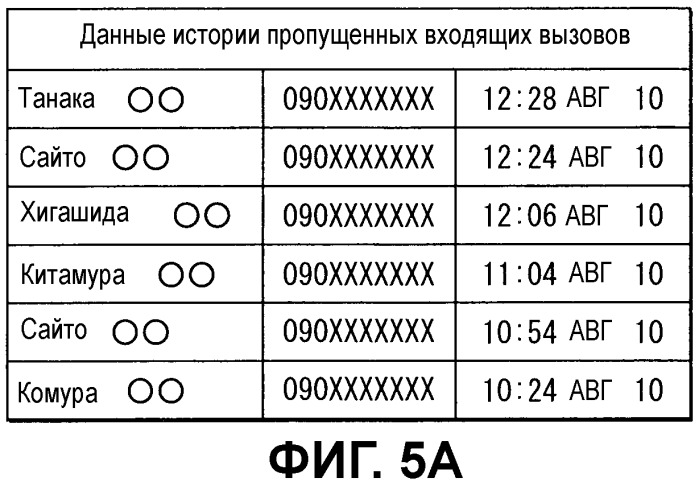 | Данные истории пропущенных входящих вызовов | | |
|---|---|---|
| Танака ○○ | 090XXXXXXX | 12:28 АВГ 10 |
| Сайто ○○ | 090XXXXXXX | 12:24 АВГ 10 |
| Хигашида ○○ | 090XXXXXXX | 12:06 АВГ 10 |
| Китамура ○○ | 090XXXXXXX | 11:04 АВГ 10 |
| Сайто ○○ | 090XXXXXXX | 10:54 АВГ 10 |
| Комура ○○ | 090XXXXXXX | 10:24 АВГ 10 |

ФИГ. 5А